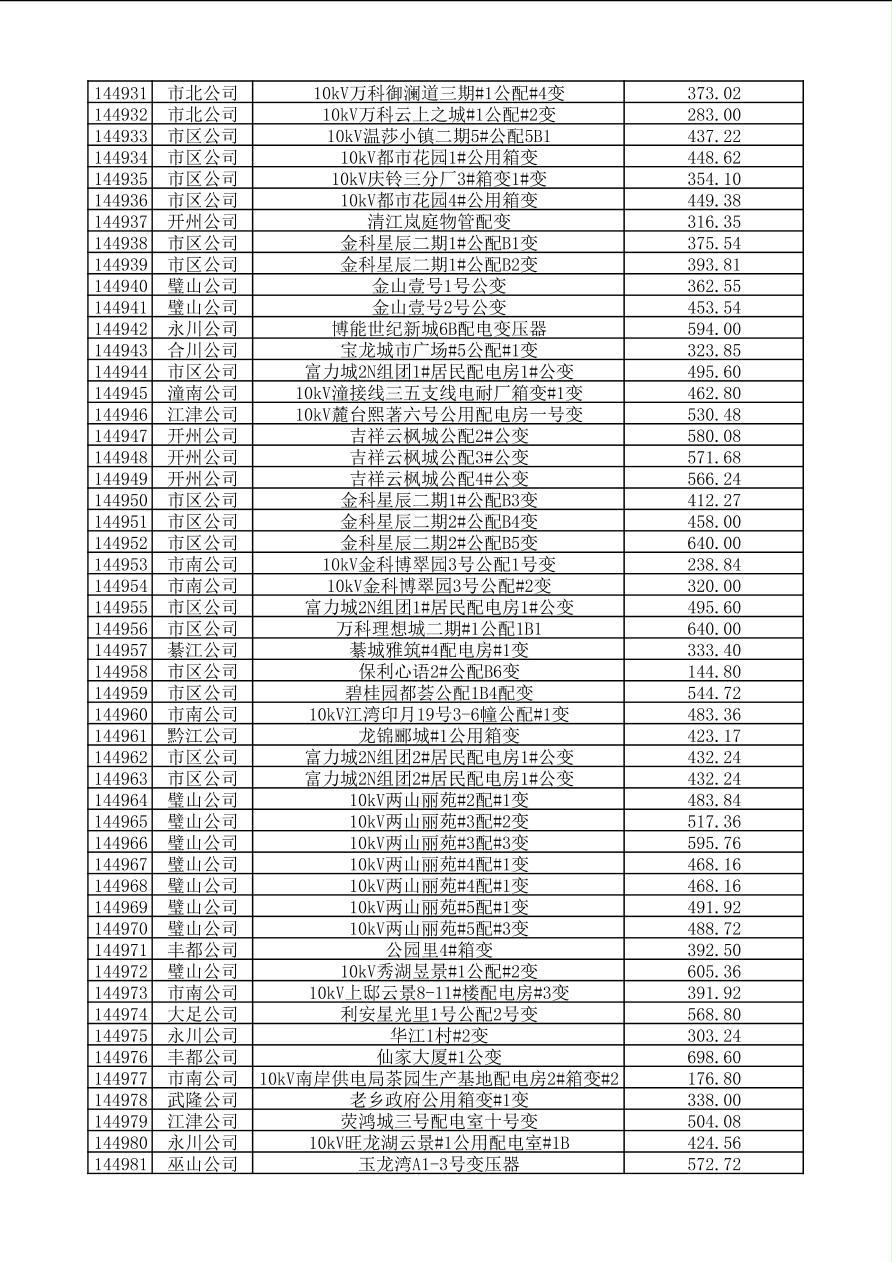 | | | | |
|---|---|---|---|
| 144931 | 市北公司 | 10kV万科御澜道三期#1公配#4变 | 373.02 |
| 144932 | 市北公司 | 10kV万科云上之城#1公配#2变 | 283.00 |
| 144933 | 市区公司 | 10kV温莎小镇二期5#公配5B1 | 437.22 |
| 144934 | 市区公司 | 10kV都市花园1#公用箱变 | 448.62 |
| 144935 | 市区公司 | 10kV庆铃三分厂3#箱变1#变 | 354.10 |
| 144936 | 市区公司 | 10kV都市花园4#公用箱变 | 449.38 |
| 144937 | 开州公司 | 清江岚庭物管配变 | 316.35 |
| 144938 | 市区公司 | 金科星辰二期1#公配B1变 | 375.54 |
| 144939 | 市区公司 | 金科星辰二期1#公配B2变 | 393.81 |
| 144940 | 璧山公司 | 金山壹号1号公变 | 362.55 |
| 144941 | 璧山公司 | 金山壹号2号公变 | 453.54 |
| 144942 | 永川公司 | 博能世纪新城6B配电变压器 | 594.00 |
| 144943 | 合川公司 | 宝龙城市广场#5公配#1变 | 323.85 |
| 144944 | 市区公司 | 富力城2N组团1#居民配电房1#公变 | 495.60 |
| 144945 | 潼南公司 | 10kV潼接线三五支线电耐厂箱变#1变 | 462.80 |
| 144946 | 江津公司 | 10kV麓台熙著六号公用配电房一号变 | 530.48 |
| 144947 | 开州公司 | 吉祥云枫城公配2#公变 | 580.08 |
| 144948 | 开州公司 | 吉祥云枫城公配3#公变 | 571.68 |
| 144949 | 开州公司 | 吉祥云枫城公配4#公变 | 566.24 |
| 144950 | 市区公司 | 金科星辰二期1#公配B3变 | 412.27 |
| 144951 | 市区公司 | 金科星辰二期2#公配B4变 | 458.00 |
| 144952 | 市区公司 | 金科星辰二期2#公配B5变 | 640.00 |
| 144953 | 市南公司 | 10kV金科博翠园3号公配1号变 | 238.84 |
| 144954 | 市南公司 | 10kV金科博翠园3号公配#2变 | 320.00 |
| 144955 | 市区公司 | 富力城2N组团1#居民配电房1#公变 | 495.60 |
| 144956 | 市区公司 | 万科理想城二期#1公配1B1 | 640.00 |
| 144957 | 綦江公司 | 綦城雅筑#4配电房#1变 | 333.40 |
| 144958 | 市区公司 | 保利心语2#公配B6变 | 144.80 |
| 144959 | 市区公司 | 碧桂园都荟公配1B4配变 | 544.72 |
| 144960 | 市南公司 | 10kV江湾印月19号3-6幢公配#1变 | 483.36 |
| 144961 | 黔江公司 | 龙锦郦城#1公用箱变 | 423.17 |
| 144962 | 市区公司 | 富力城2N组团2#居民配电房1#公变 | 432.24 |
| 144963 | 市区公司 | 富力城2N组团2#居民配电房1#公变 | 432.24 |
| 144964 | 璧山公司 | 10kV两山丽苑#2配#1变 | 483.84 |
| 144965 | 璧山公司 | 10kV两山丽苑#3配#2变 | 517.36 |
| 144966 | 璧山公司 | 10kV两山丽苑#3配#3变 | 595.76 |
| 144967 | 璧山公司 | 10kV两山丽苑#4配#1变 | 468.16 |
| 144968 | 璧山公司 | 10kV两山丽苑#4配#1变 | 468.16 |
| 144969 | 璧山公司 | 10kV两山丽苑#5配#1变 | 491.92 |
| 144970 | 璧山公司 | 10kV两山丽苑#5配#3变 | 488.72 |
| 144971 | 丰都公司 | 公园里4#箱变 | 392.50 |
| 144972 | 璧山公司 | 10kV秀湖昱景#1公配#2变 | 605.36 |
| 144973 | 市南公司 | 10kV上邸云景8-11#楼配电房#3变 | 391.92 |
| 144974 | 大足公司 | 利安星光里1号公配2号变 | 568.80 |
| 144975 | 永川公司 | 华江1村#2变 | 303.24 |
| 144976 | 丰都公司 | 仙家大厦#1公变 | 698.60 |
| 144977 | 市南公司 | 10kV南岸供电局茶园生产基地配电房2#箱变#2 | 176.80 |
| 144978 | 武隆公司 | 老乡政府公用箱变#1变 | 338.00 |
| 144979 | 江津公司 | 荧鸿城三号配电室十号变 | 504.08 |
| 144980 | 永川公司 | 10kV旺龙湖云景#1公用配电室#1B | 424.56 |
| 144981 | 巫山公司 | 玉龙湾A1-3号变压器 | 572.72 |